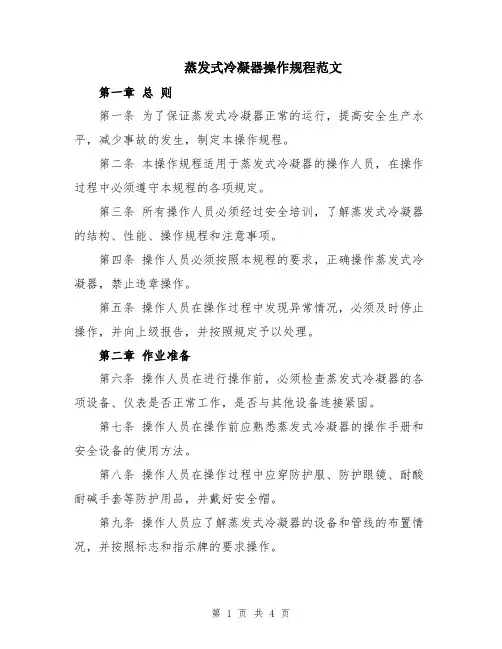 蒸发式冷凝器操作规程范文

第一章 总 则

第一条 为了保证蒸发式冷凝器正常的运行，提高安全生产水平，减少事故的发生，制定本操作规程。

第二条 本操作规程适用于蒸发式冷凝器的操作人员，在操作过程中必须遵守本规程的各项规定。

第三条 所有操作人员必须经过安全培训，了解蒸发式冷凝器的结构、性能、操作规程和注意事项。

第四条 操作人员必须按照本规程的要求，正确操作蒸发式冷凝器，禁止违章操作。

第五条 操作人员在操作过程中发现异常情况，必须及时停止操作，并向上级报告，并按照规定予以处理。

第二章 作业准备

第六条 操作人员在进行操作前，必须检查蒸发式冷凝器的各项设备、仪表是否正常工作，是否与其他设备连接紧固。

第七条 操作人员在操作前应熟悉蒸发式冷凝器的操作手册和安全设备的使用方法。

第八条 操作人员在操作过程中应穿防护服、防护眼镜、耐酸耐碱手套等防护用品，并戴好安全帽。

第九条 操作人员应了解蒸发式冷凝器的设备和管线的布置情况，并按照标志和指示牌的要求操作。

第 1 页 共 4 页